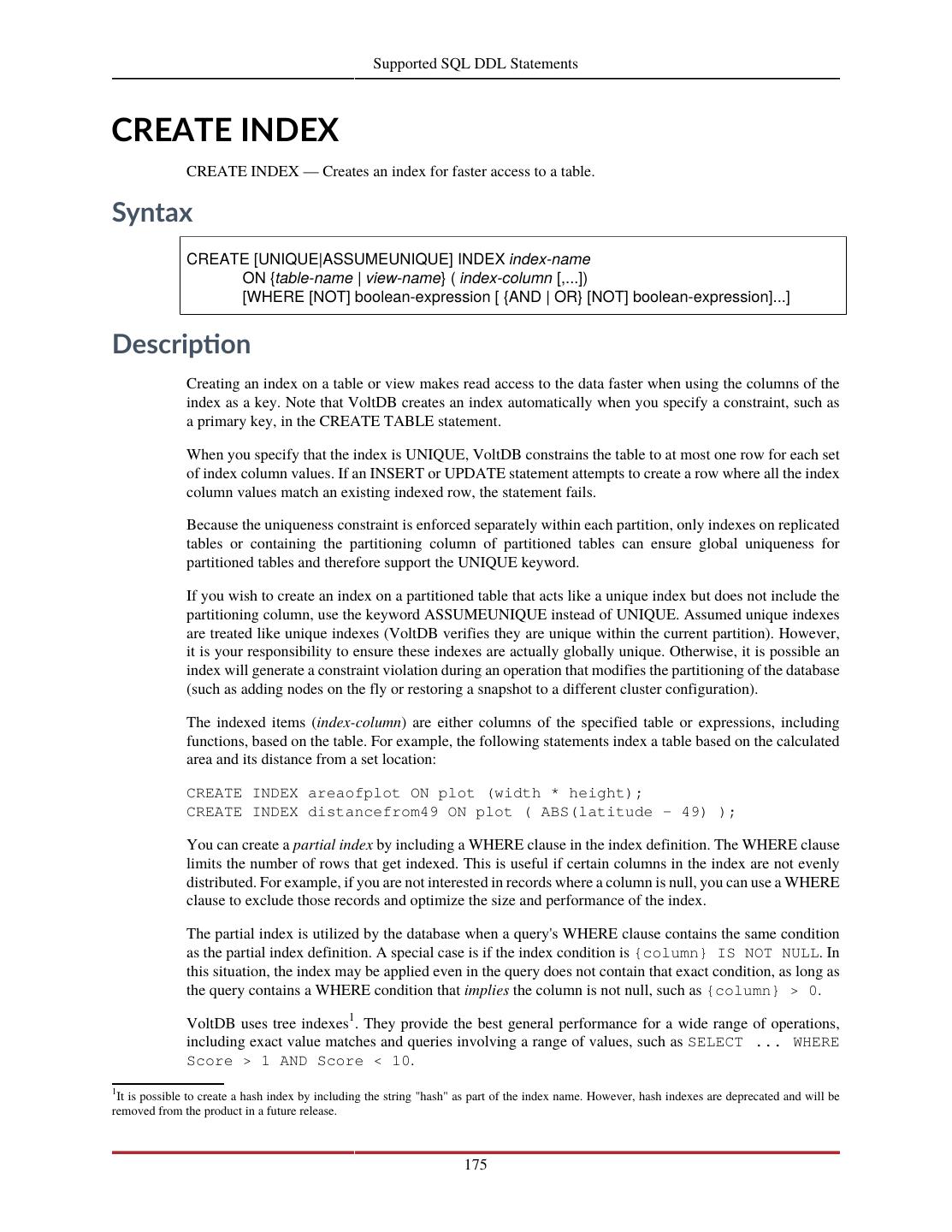 Supported SQL DDL Statements

CREATE INDEX

CREATE INDEX — Creates an index for faster access to a table.

Syntax

CREATE [UNIQUE|ASSUMEUNIQUE] INDEX index-name
ON {table-name | view-name} ( index-column [,...])
[WHERE [NOT] boolean-expression [ {AND | OR} [NOT] boolean-expression]...]

Description

Creating an index on a table or view makes read access to the data faster when using the columns of the index as a key. Note that VoltDB creates an index automatically when you specify a constraint, such as a primary key, in the CREATE TABLE statement.

When you specify that the index is UNIQUE, VoltDB constrains the table to at most one row for each set of index column values. If an INSERT or UPDATE statement attempts to create a row where all the index column values match an existing indexed row, the statement fails.

Because the uniqueness constraint is enforced separately within each partition, only indexes on replicated tables or containing the partitioning column of partitioned tables can ensure global uniqueness for partitioned tables and therefore support the UNIQUE keyword.

If you wish to create an index on a partitioned table that acts like a unique index but does not include the partitioning column, use the keyword ASSUMEUNIQUE instead of UNIQUE. Assumed unique indexes are treated like unique indexes (VoltDB verifies they are unique within the current partition). However, it is your responsibility to ensure these indexes are actually globally unique. Otherwise, it is possible an index will generate a constraint violation during an operation that modifies the partitioning of the database (such as adding nodes on the fly or restoring a snapshot to a different cluster configuration).

The indexed items (index-column) are either columns of the specified table or expressions, including functions, based on the table. For example, the following statements index a table based on the calculated area and its distance from a set location:

CREATE INDEX areaofplot ON plot (width * height);
CREATE INDEX distancefrom49 ON plot ( ABS(latitude - 49) );

You can create a partial index by including a WHERE clause in the index definition. The WHERE clause limits the number of rows that get indexed. This is useful if certain columns in the index are not evenly distributed. For example, if you are not interested in records where a column is null, you can use a WHERE clause to exclude those records and optimize the size and performance of the index.

The partial index is utilized by the database when a query's WHERE clause contains the same condition as the partial index definition. A special case is if the index condition is {column} IS NOT NULL. In this situation, the index may be applied even in the query does not contain that exact condition, as long as the query contains a WHERE condition that implies the column is not null, such as {column} > 0.

VoltDB uses tree indexes$^1$. They provide the best general performance for a wide range of operations, including exact value matches and queries involving a range of values, such as SELECT ... WHERE Score > 1 AND Score < 10.

$^1$It is possible to create a hash index by including the string "hash" as part of the index name. However, hash indexes are deprecated and will be removed from the product in a future release.

175